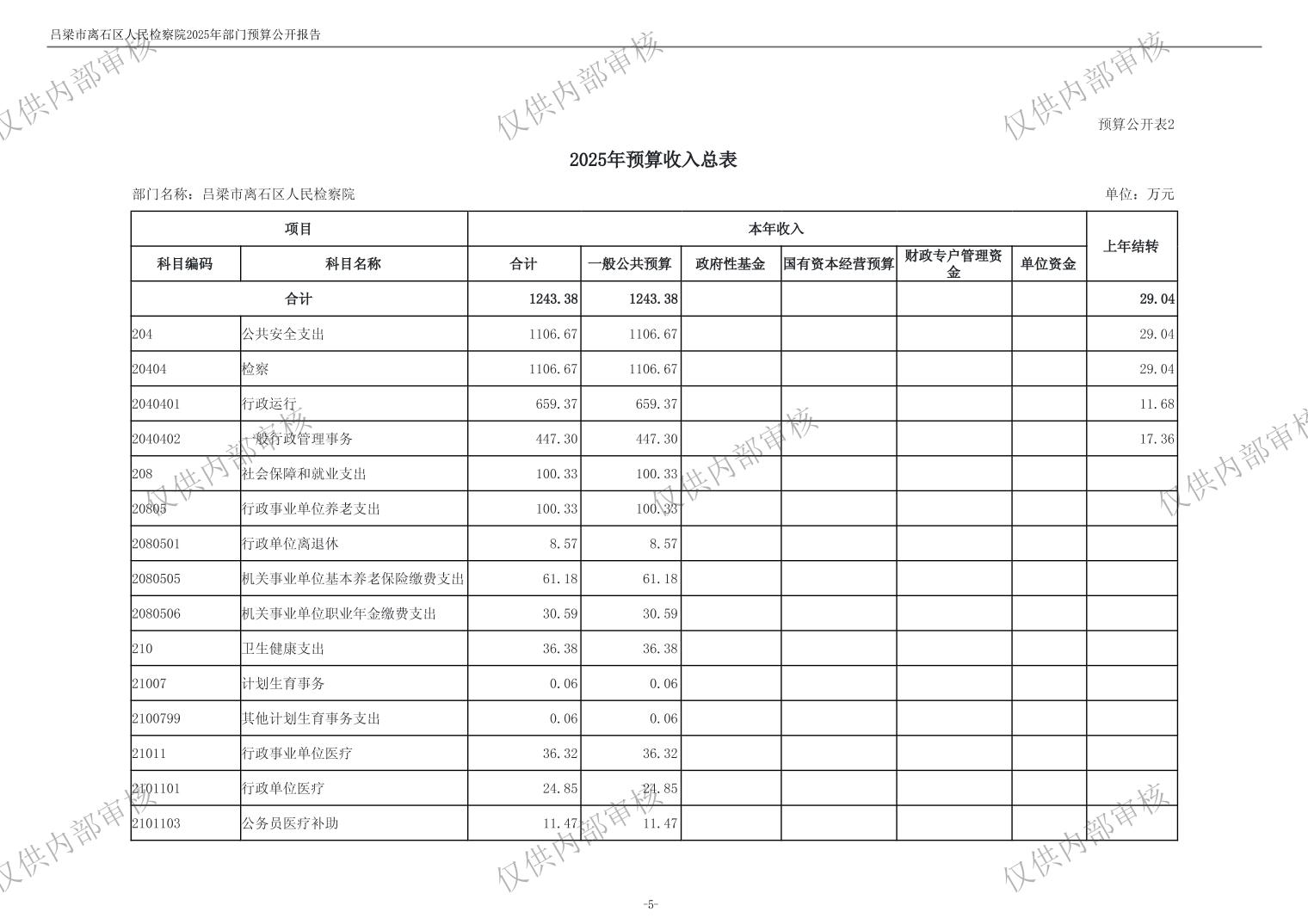 吕梁市离石区人民检察院2025年部门预算公开报告

预算公开表2

2025年预算收入总表

部门名称：吕梁市离石区人民检察院

单位：万元

| 项目 | | 本年收入 | | | | | | 上年结转 |
|---|---|---|---|---|---|---|---|---|
| 科目编码 | 科目名称 | 合计 | 一般公共预算 | 政府性基金 | 国有资本经营预算 | 财政专户管理资金 | 单位资金 | |
| 合计 | | 1243.38 | 1243.38 | | | | | 29.04 |
| 204 | 公共安全支出 | 1106.67 | 1106.67 | | | | | 29.04 |
| 20404 | 检察 | 1106.67 | 1106.67 | | | | | 29.04 |
| 2040401 | 行政运行 | 659.37 | 659.37 | | | | | 11.68 |
| 2040402 | 一般行政管理事务 | 447.30 | 447.30 | | | | | 17.36 |
| 208 | 社会保障和就业支出 | 100.33 | 100.33 | | | | | |
| 20805 | 行政事业单位养老支出 | 100.33 | 100.33 | | | | | |
| 2080501 | 行政单位离退休 | 8.57 | 8.57 | | | | | |
| 2080505 | 机关事业单位基本养老保险缴费支出 | 61.18 | 61.18 | | | | | |
| 2080506 | 机关事业单位职业年金缴费支出 | 30.59 | 30.59 | | | | | |
| 210 | 卫生健康支出 | 36.38 | 36.38 | | | | | |
| 21007 | 计划生育事务 | 0.06 | 0.06 | | | | | |
| 2100799 | 其他计划生育事务支出 | 0.06 | 0.06 | | | | | |
| 21011 | 行政事业单位医疗 | 36.32 | 36.32 | | | | | |
| 2101101 | 行政单位医疗 | 24.85 | 24.85 | | | | | |
| 2101103 | 公务员医疗补助 | 11.47 | 11.47 | | | | | |

-5-

仅供内部审核